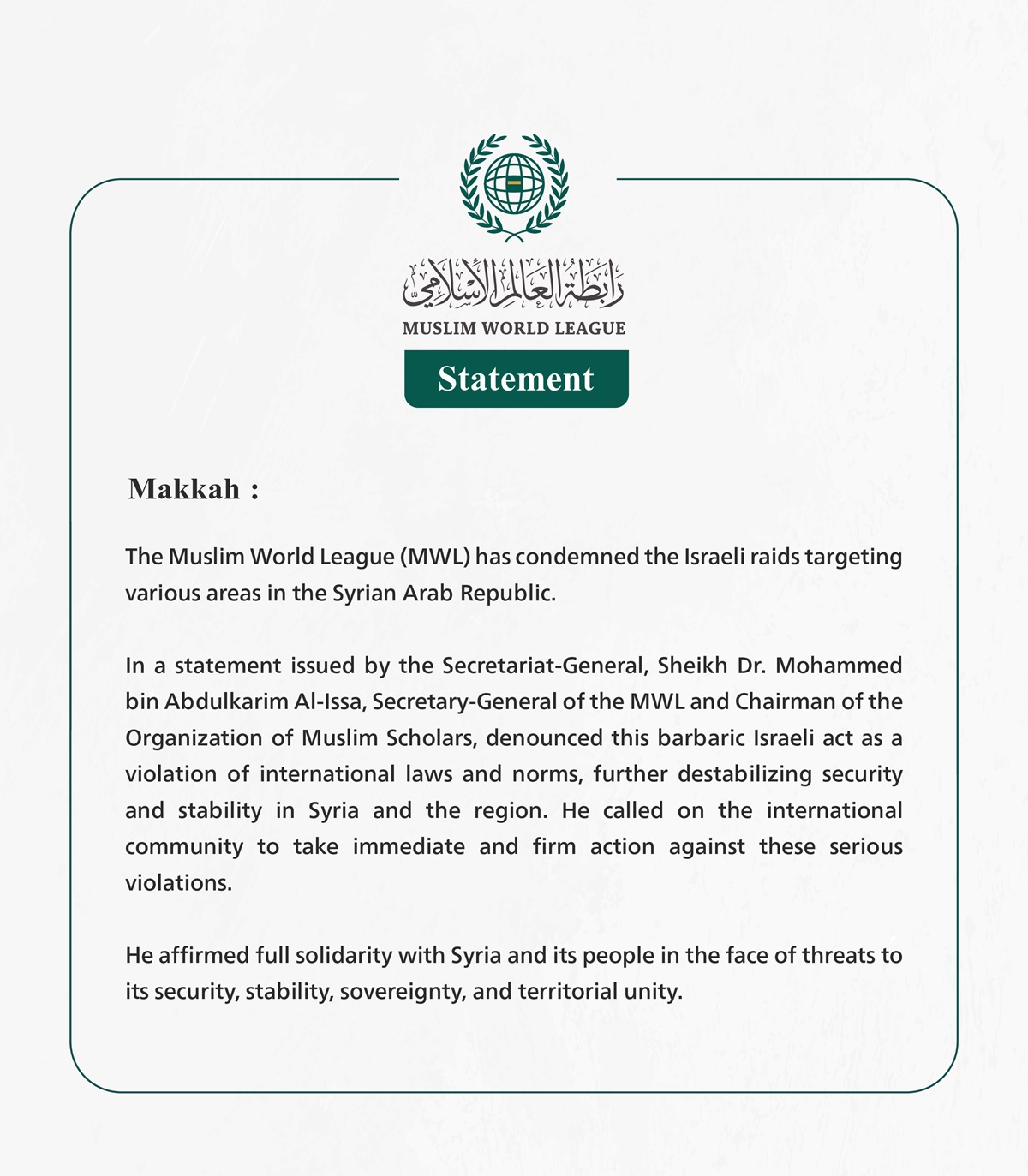 رابطة العالم الإسلامي
MUSLIM WORLD LEAGUE
Statement

Makkah :

The Muslim World League (MWL) has condemned the Israeli raids targeting various areas in the Syrian Arab Republic.

In a statement issued by the Secretariat-General, Sheikh Dr. Mohammed bin Abdulkarim Al-Issa, Secretary-General of the MWL and Chairman of the Organization of Muslim Scholars, denounced this barbaric Israeli act as a violation of international laws and norms, further destabilizing security and stability in Syria and the region. He called on the international community to take immediate and firm action against these serious violations.

He affirmed full solidarity with Syria and its people in the face of threats to its security, stability, sovereignty, and territorial unity.